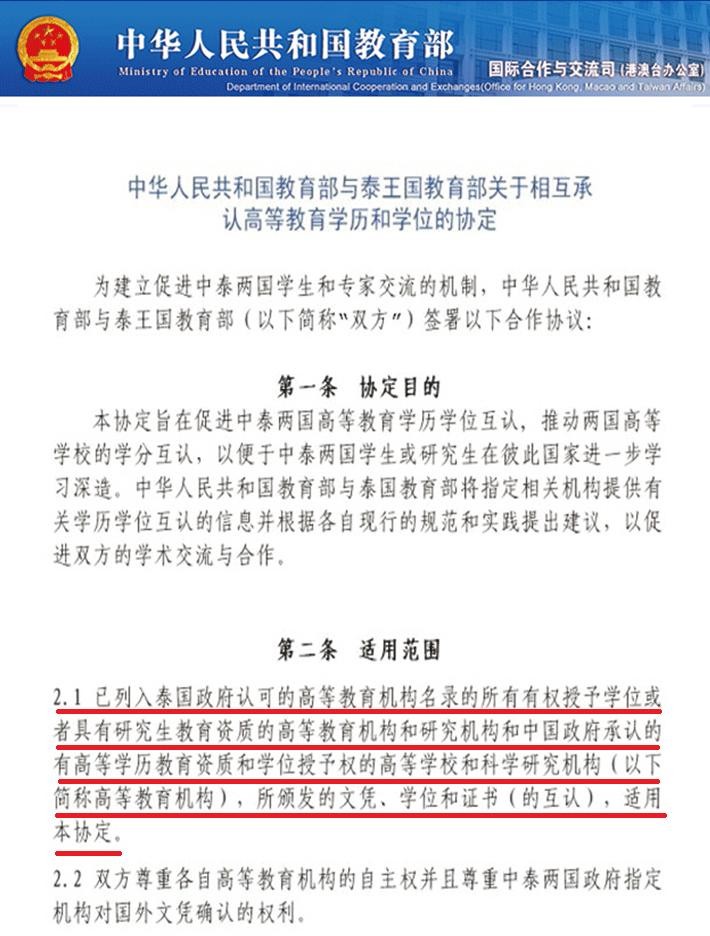 中华人民共和国教育部
Ministry of Education of the People's Republic of China
国际合作与交流司（港澳台办公室）
Department of International Cooperation and Exchanges(Office for Hong Kong, Macao and Taiwan Affairs)

中华人民共和国教育部与泰王国教育部关于相互承认高等教育学历和学位的协定

为建立促进中泰两国学生和专家交流的机制，中华人民共和国教育部与泰王国教育部（以下简称"双方"）签署以下合作协议：

第一条 协定目的

本协定旨在促进中泰两国高等教育学历学位互认，推动两国高等学校的学分互认，以便于中泰两国学生或研究生在彼此国家进一步学习深造。中华人民共和国教育部与泰国教育部将指定相关机构提供有关学历学位互认的信息并根据各自现行的规范和实践提出建议，以促进双方的学术交流与合作。

第二条 适用范围

2.1 已列入泰国政府认可的高等教育机构名录的所有有权授予学位或者具有研究生教育资质的高等教育机构和研究机构和中国政府承认的有高等学历教育资质和学位授予权的高等学校和科学研究机构（以下简称高等教育机构），所颁发的文凭、学位和证书（的互认），适用本协定。

2.2 双方尊重各自高等教育机构的自主权并且尊重中泰两国政府指定机构对国外文凭确认的权利。